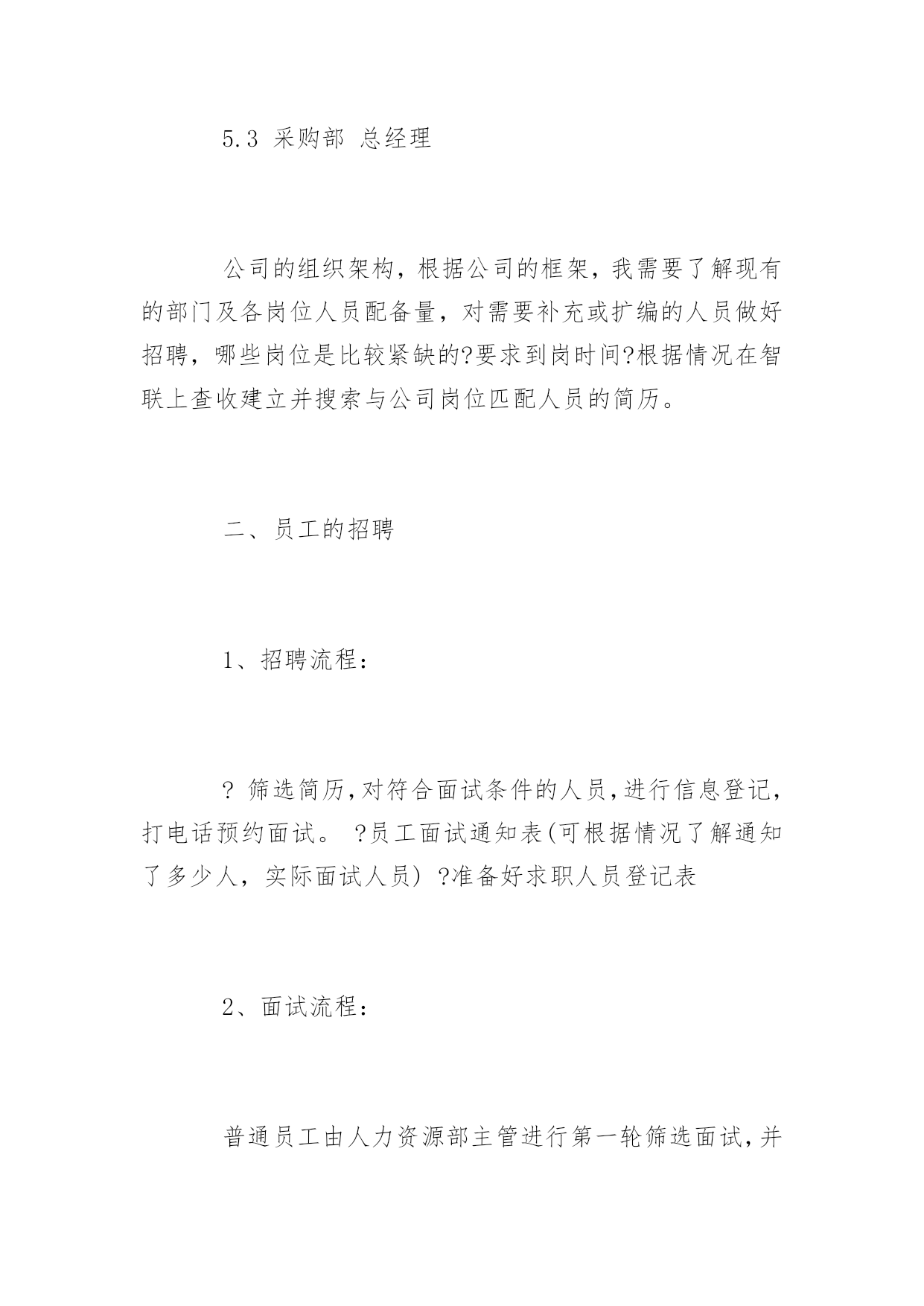 5.3 采购部 总经理

公司的组织架构，根据公司的框架，我需要了解现有的部门及各岗位人员配备量，对需要补充或扩编的人员做好招聘，哪些岗位是比较紧缺的?要求到岗时间?根据情况在智联上查收建立并搜索与公司岗位匹配人员的简历。

二、员工的招聘

1、招聘流程：

? 筛选简历,对符合面试条件的人员,进行信息登记,打电话预约面试。 ?员工面试通知表(可根据情况了解通知了多少人，实际面试人员) ?准备好求职人员登记表

2、面试流程：

普通员工由人力资源部主管进行第一轮筛选面试,并